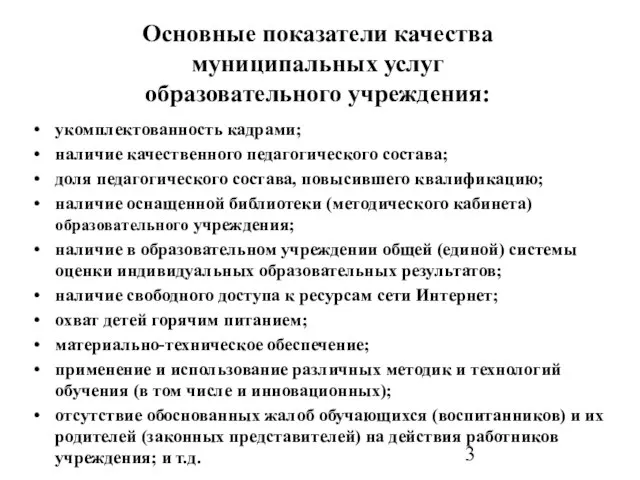 Основные показатели качества муниципальных услуг образовательного учреждения:

• укомплектованность кадрами;
• наличие качественного педагогического состава;
• доля педагогического состава, повысившего квалификацию;
• наличие оснащенной библиотеки (методического кабинета) образовательного учреждения;
• наличие в образовательном учреждении общей (единой) системы оценки индивидуальных образовательных результатов;
• наличие свободного доступа к ресурсам сети Интернет;
• охват детей горячим питанием;
• материально-техническое обеспечение;
• применение и использование различных методик и технологий обучения (в том числе и инновационных);
• отсутствие обоснованных жалоб обучающихся (воспитанников) и их родителей (законных представителей) на действия работников учреждения; и т.д.

3